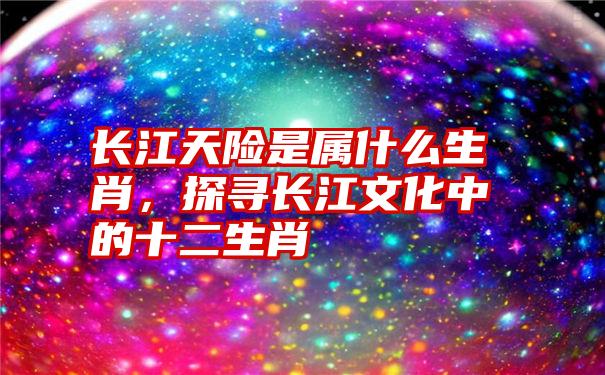 长江天险是属什么生肖，探寻长江文化中的十二生肖